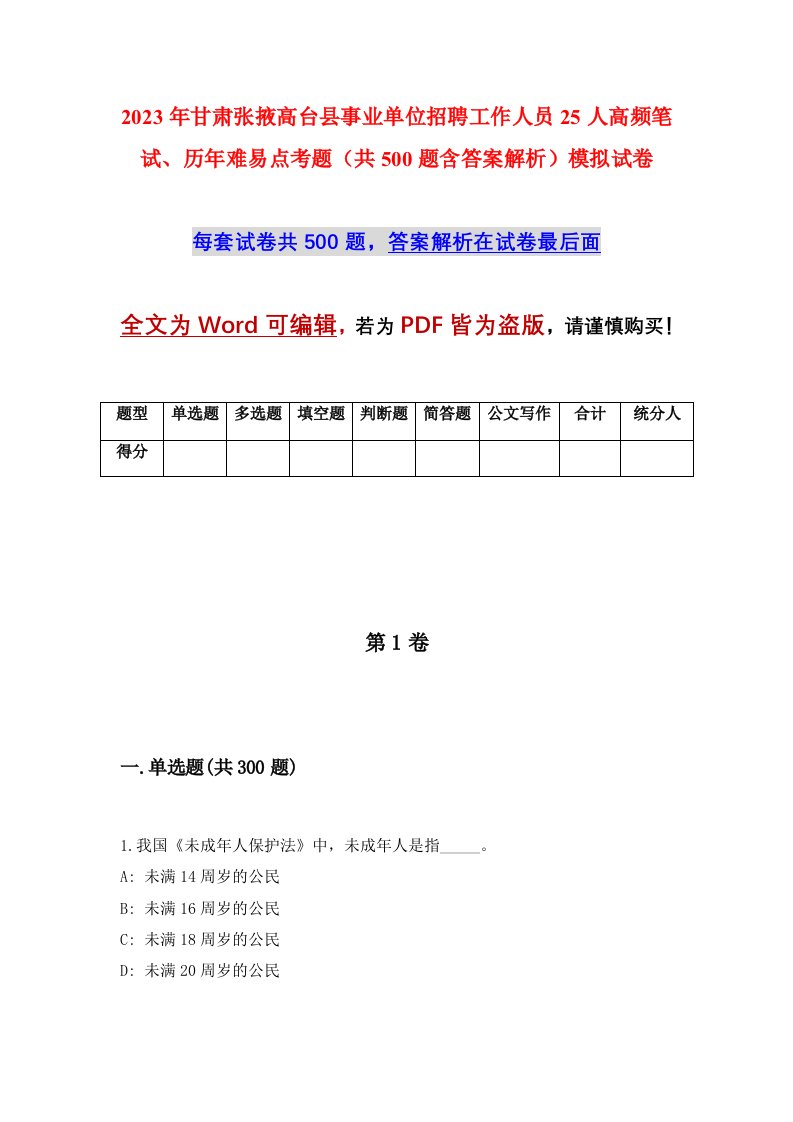 2023年甘肃张掖高台县事业单位招聘工作人员25人高频笔试、历年难易点考题（共500题含答案解析）模拟试卷

每套试卷共500题，答案解析在试卷最后面

全文为Word可编辑，若为PDF皆为盗版，请谨慎购买！

| 题型 | 单选题 | 多选题 | 填空题 | 判断题 | 简答题 | 公文写作 | 合计 | 统分人 |
|---|---|---|---|---|---|---|---|---|
| 得分 | | | | | | | | |

第1卷

一.单选题(共300题)

1.我国《未成年人保护法》中，未成年人是指_____。

A: 未满14周岁的公民

B: 未满16周岁的公民

C: 未满18周岁的公民

D: 未满20周岁的公民